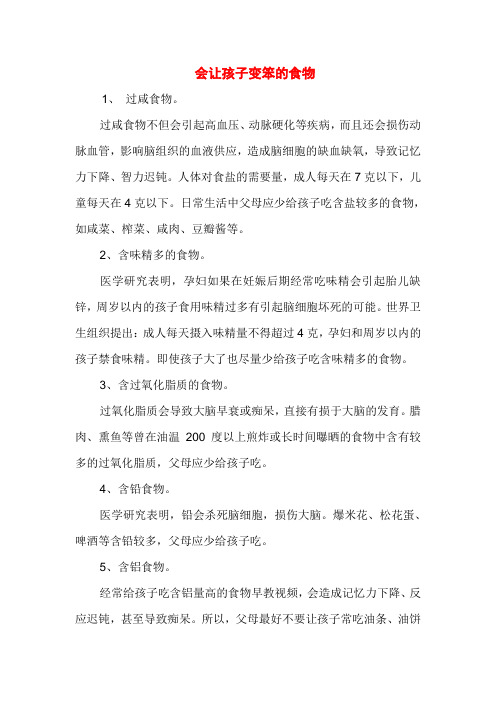 会让孩子变笨的食物

1、 过咸食物。

过咸食物不但会引起高血压、动脉硬化等疾病，而且还会损伤动脉血管，影响脑组织的血液供应，造成脑细胞的缺血缺氧，导致记忆力下降、智力迟钝。人体对食盐的需要量，成人每天在 7 克以下，儿童每天在 4 克以下。日常生活中父母应少给孩子吃含盐较多的食物，如咸菜、榨菜、咸肉、豆瓣酱等。

2、含味精多的食物。

医学研究表明，孕妇如果在妊娠后期经常吃味精会引起胎儿缺锌，周岁以内的孩子食用味精过多有引起脑细胞坏死的可能。世界卫生组织提出：成人每天摄入味精量不得超过 4 克，孕妇和周岁以内的孩子禁食味精。即使孩子大了也尽量少给孩子吃含味精多的食物。

3、含过氧化脂质的食物。

过氧化脂质会导致大脑早衰或痴呆，直接有损于大脑的发育。腊肉、熏鱼等曾在油温 200 度以上煎炸或长时间曝晒的食物中含有较多的过氧化脂质，父母应少给孩子吃。

4、含铅食物。

医学研究表明，铅会杀死脑细胞，损伤大脑。爆米花、松花蛋、啤酒等含铅较多，父母应少给孩子吃。

5、含铝食物。

经常给孩子吃含铝量高的食物早教视频，会造成记忆力下降、反应迟钝，甚至导致痴呆。所以，父母最好不要让孩子常吃油条、油饼